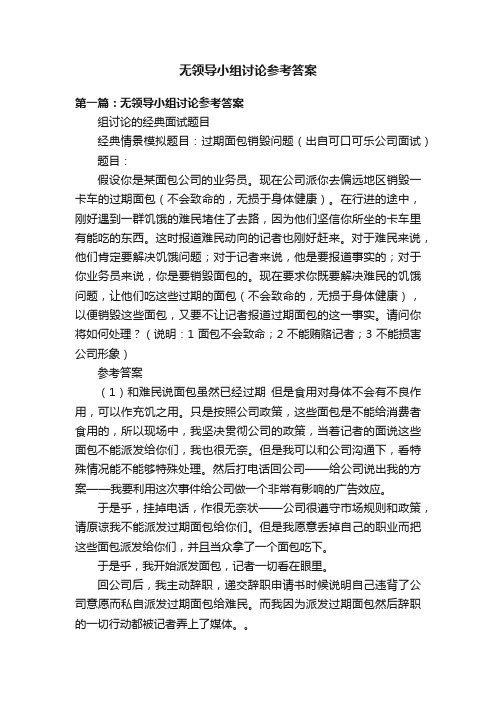 无领导小组讨论参考答案

第一篇：无领导小组讨论参考答案

组讨论的经典面试题目

经典情景模拟题目：过期面包销毁问题（出自可口可乐公司面试）

题目：

假设你是某面包公司的业务员。现在公司派你去偏远地区销毁一卡车的过期面包（不会致命的，无损于身体健康）。在行进的途中，刚好遇到一群饥饿的难民堵住了去路，因为他们坚信你所坐的卡车里有能吃的东西。这时报道难民动向的记者也刚好赶来。对于难民来说，他们肯定要解决饥饿问题；对于记者来说，他是要报道事实的；对于你业务员来说，你是要销毁面包的。现在要求你既要解决难民的饥饿问题，让他们吃这些过期的面包（不会致命的，无损于身体健康），以便销毁这些面包，又要不让记者报道过期面包的这一事实。请问你将如何处理？（说明：1 面包不会致命；2 不能贿赂记者；3 不能损害公司形象）

参考答案

（1）和难民说面包虽然已经过期 但是食用对身体不会有不良作用，可以作充饥之用。只是按照公司政策，这些面包是不能给消费者食用的，所以现场中，我坚决贯彻公司的政策，当着记者的面说这些面包不能派发给你们，我也很无奈。但是我可以和公司沟通下，看特殊情况能不能够特殊处理。然后打电话回公司——给公司说出我的方案——我要利用这次事件给公司做一个非常有影响的广告效应。

于是乎，挂掉电话，作很无奈状——公司很遵守市场规则和政策，请原谅我不能派发过期面包给你们。但是我愿意丢掉自己的职业而把这些面包派发给你们，并且当众拿了一个面包吃下。

于是乎，我开始派发面包，记者一切看在眼里。

回公司后，我主动辞职，递交辞职申请书时候说明自己违背了公司意愿而私自派发过期面包给难民。而我因为派发过期面包然后辞职的一切行动都被记者弄上了媒体。。